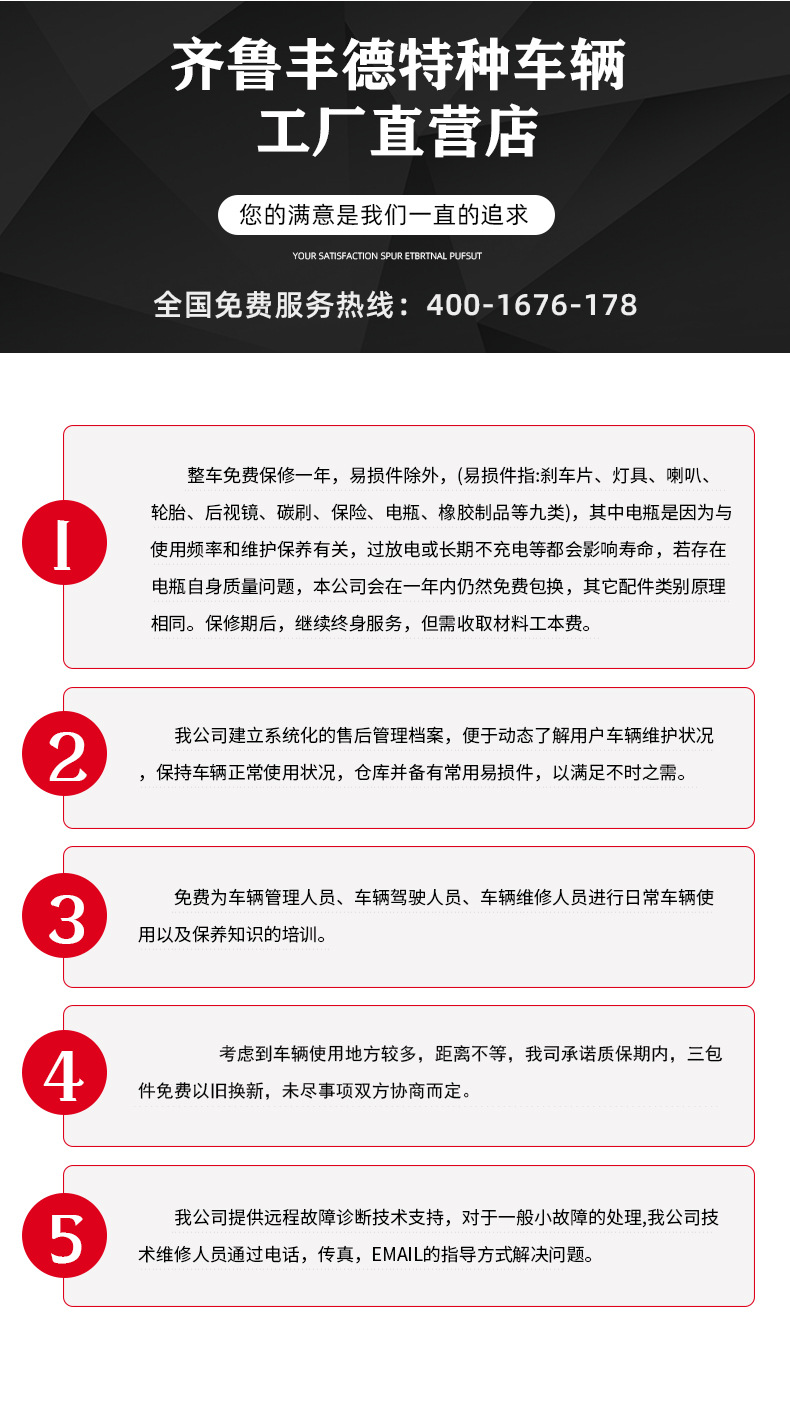 齐鲁丰德特种车辆
工厂直营店

您的满意是我们一直的追求

YOUR SATISFACTION SPUR ETBRTNAL PUFSUT

全国免费服务热线：400-1676-178

1

整车免费保修一年，易损件除外，(易损件指:刹车片、灯具、喇叭、轮胎、后视镜、碳刷、保险、电瓶、橡胶制品等九类)，其中电瓶是因为与使用频率和维护保养有关，过放电或长期不充电等都会影响寿命，若存在电瓶自身质量问题，本公司会在一年内仍然免费包换，其它配件类别原理相同。保修期后，继续终身服务，但需收取材料工本费。

2

我公司建立系统化的售后管理档案，便于动态了解用户车辆维护状况，保持车辆正常使用状况，仓库并备有常用易损件，以满足不时之需。

3

免费为车辆管理人员、车辆驾驶人员、车辆维修人员进行日常车辆使用以及保养知识的培训。

4

考虑到车辆使用地方较多，距离不等，我司承诺质保期内，三包件免费以旧换新，未尽事项双方协商而定。

5

我公司提供远程故障诊断技术支持，对于一般小故障的处理,我公司技术维修人员通过电话，传真，EMAIL的指导方式解决问题。